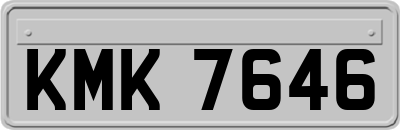 KMK 7646